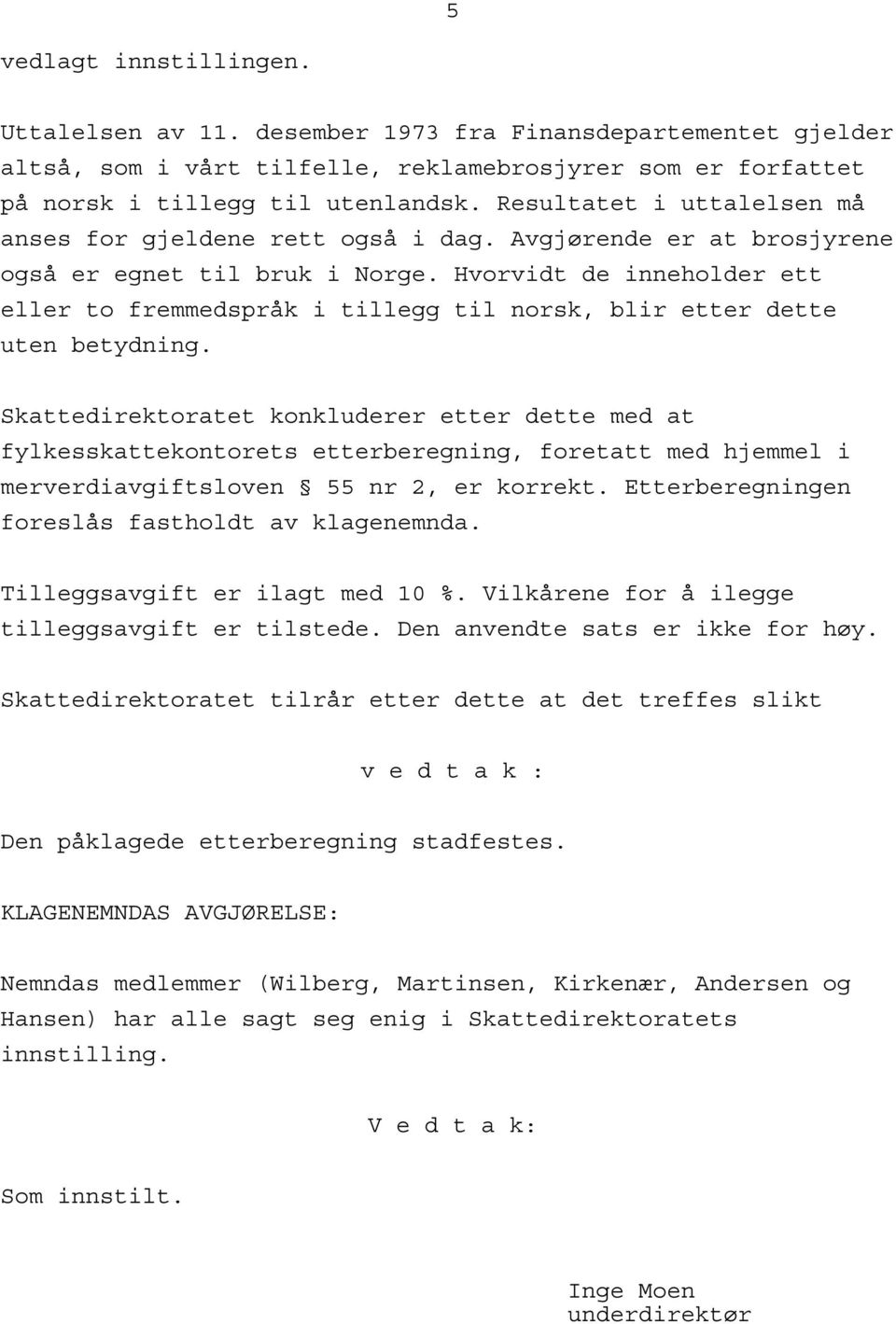 5

vedlagt innstillingen.

Uttalelsen av 11. desember 1973 fra Finansdepartementet gjelder altså, som i vårt tilfelle, reklamebrosjyrer som er forfattet på norsk i tillegg til utenlandsk. Resultatet i uttalelsen må anses for gjeldene rett også i dag. Avgjørende er at brosjyrene også er egnet til bruk i Norge. Hvorvidt de inneholder ett eller to fremmedspråk i tillegg til norsk, blir etter dette uten betydning.

Skattedirektoratet konkluderer etter dette med at fylkesskattekontorets etterberegning, foretatt med hjemmel i merverdiavgiftsloven § 55 nr 2, er korrekt. Etterberegningen foreslås fastholdt av klagenemnda.

Tilleggsavgift er ilagt med 10 %. Vilkårene for å ilegge tilleggsavgift er tilstede. Den anvendte sats er ikke for høy.

Skattedirektoratet tilrår etter dette at det treffes slikt

v e d t a k :

Den påklagede etterberegning stadfestes.

KLAGENEMNDAS AVGJØRELSE:

Nemndas medlemmer (Wilberg, Martinsen, Kirkenær, Andersen og Hansen) har alle sagt seg enig i Skattedirektoratets innstilling.

V e d t a k:

Som innstilt.

Inge Moen
underdirektør